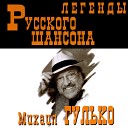 ЛЕГЕНДЫ
РУССКОГО
ШАНСОНА

Михаил ГУЛЬКО